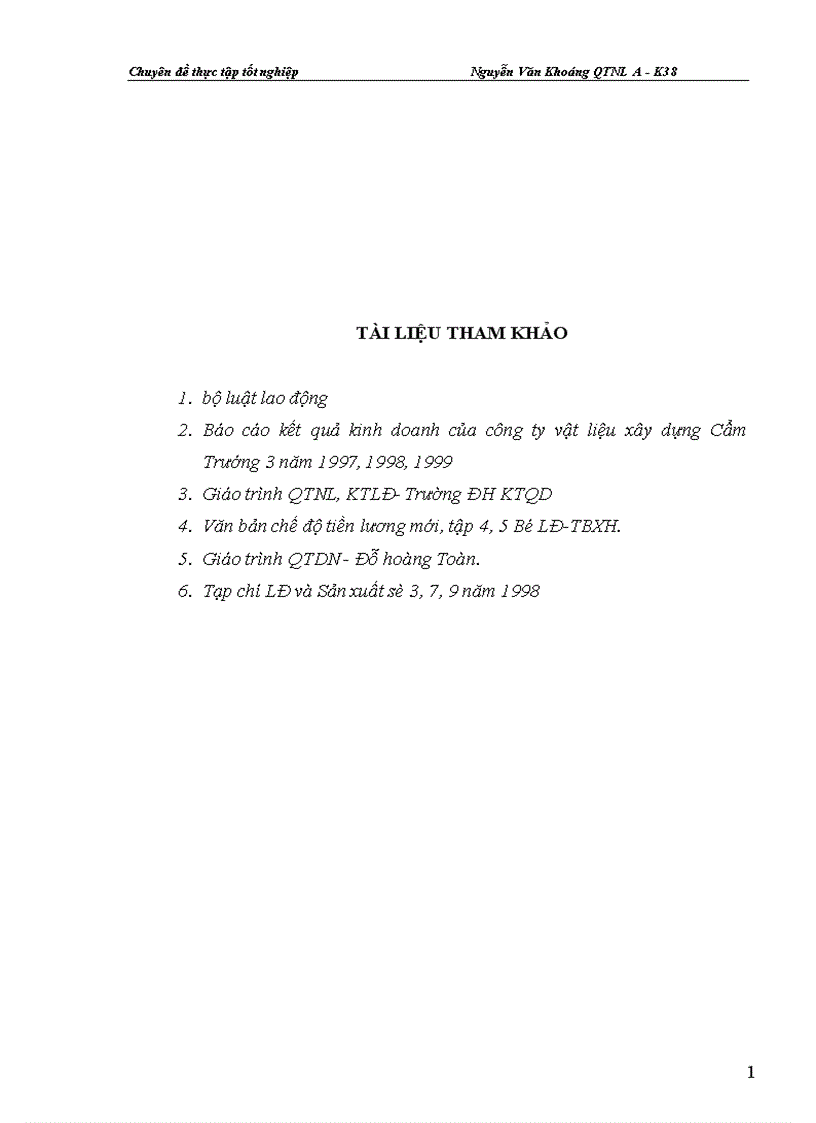 Chuyên đề thực tập tốt nghiệp Nguyễn Văn Khoáng QTNL A - K38

TÀI LIỆU THAM KHẢO

1. bộ luật lao động
2. Báo cáo kết quả kinh doanh của công ty vật liệu xây dựng Cẩm Trướng 3 năm 1997, 1998, 1999
3. Giáo trình QTNL, KTLĐ- Trường ĐH KTQD
4. Văn bản chế độ tiền lương mới, tập 4, 5 Bé LĐ-TBXH.
5. Giáo trình QTDN - Đỗ hoàng Toàn.
6. Tạp chí LĐ và Sản xuất sè 3, 7, 9 năm 1998

1